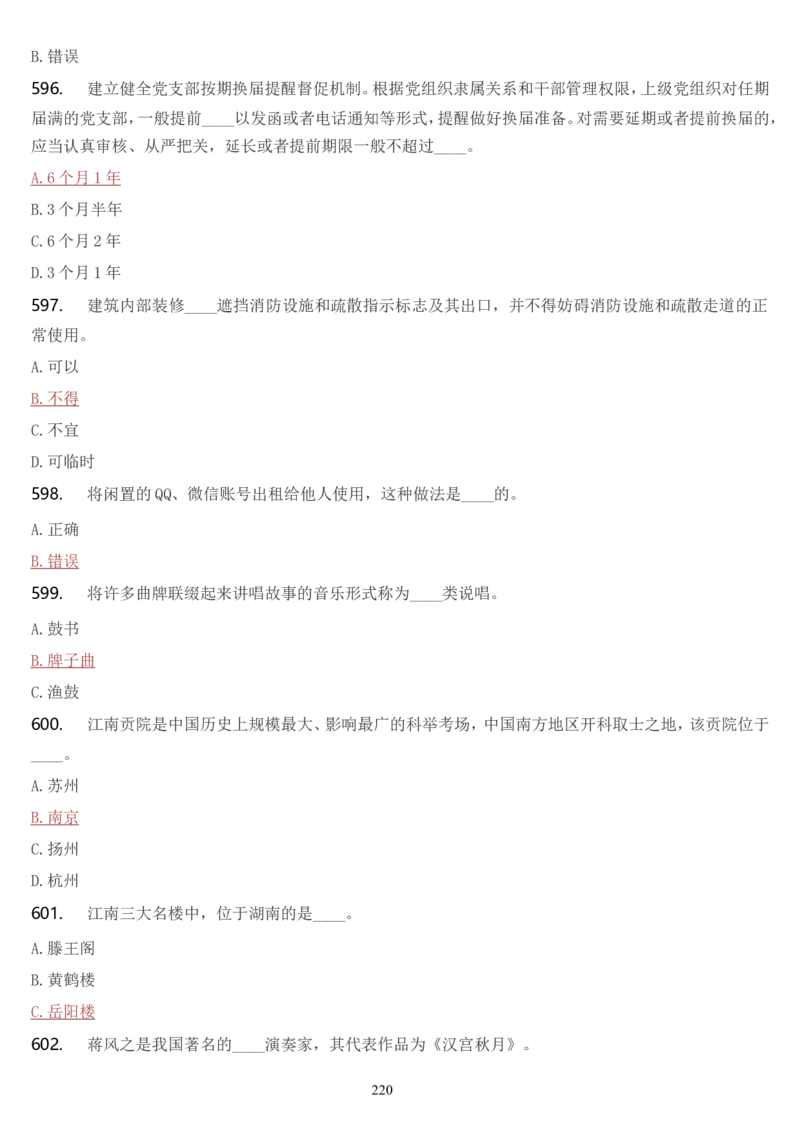 B. 错误

596. 建立健全党支部按期换届提醒督促机制。根据党组织隶属关系和干部管理权限，上级党组织对任期届满的党支部，一般提前____以发函或者电话通知等形式，提醒做好换届准备。对需要延期或者提前换届的，应当认真审核、从严把关，延长或者提前期限一般不超过____。

A. 6 个月 1 年

B. 3 个月半年

C. 6 个月 2 年

D. 3 个月 1 年

597. 建筑内部装修____遮挡消防设施和疏散指示标志及其出口，并不得妨碍消防设施和疏散走道的正常使用。

A. 可以

B. 不得

C. 不宜

D. 可临时

598. 将闲置的 QQ、微信账号出租给他人使用，这种做法是____的。

A. 正确

B. 错误

599. 将许多曲牌联缀起来讲唱故事的音乐形式称为____类说唱。

A. 鼓书

B. 牌子曲

C. 渔鼓

600. 江南贡院是中国历史上规模最大、影响最广的科举考场，中国南方地区开科取士之地，该贡院位于____。

A. 苏州

B. 南京

C. 扬州

D. 杭州

601. 江南三大名楼中，位于湖南的是____。

A. 滕王阁

B. 黄鹤楼

C. 岳阳楼

602. 蒋风之是我国著名的____演奏家，其代表作品为《汉宫秋月》。

220